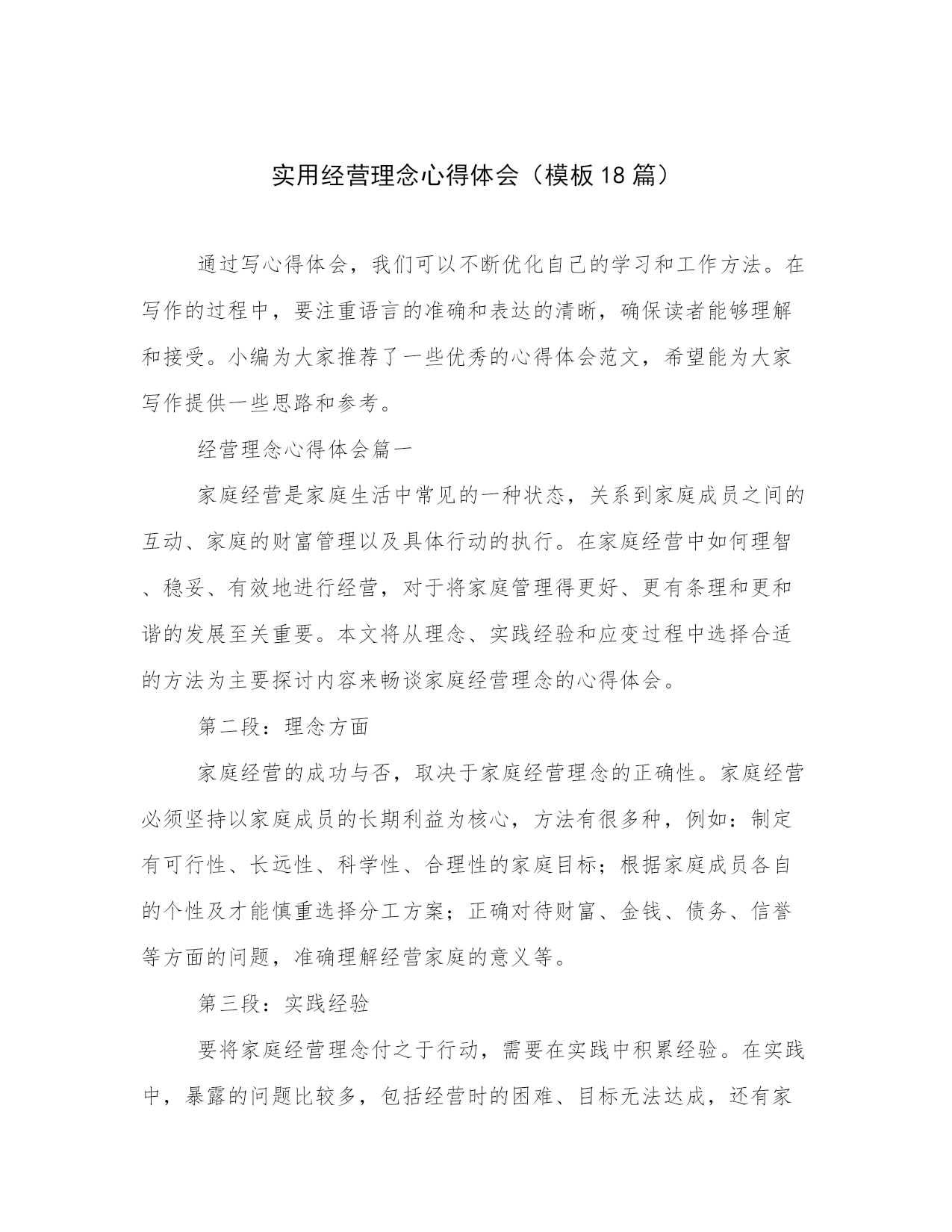 实用经营理念心得体会（模板18篇）

通过写心得体会，我们可以不断优化自己的学习和工作方法。在写作的过程中，要注重语言的准确和表达的清晰，确保读者能够理解和接受。小编为大家推荐了一些优秀的心得体会范文，希望能为大家写作提供一些思路和参考。

经营理念心得体会篇一

家庭经营是家庭生活中常见的一种状态，关系到家庭成员之间的互动、家庭的财富管理以及具体行动的执行。在家庭经营中如何理智、稳妥、有效地进行经营，对于将家庭管理得更好、更有条理和更和谐的发展至关重要。本文将从理念、实践经验和应变过程中选择合适的方法为主要探讨内容来畅谈家庭经营理念的心得体会。

第二段：理念方面

家庭经营的成功与否，取决于家庭经营理念的正确性。家庭经营必须坚持以家庭成员的长期利益为核心，方法有很多种，例如：制定有可行性、长远性、科学性、合理性的家庭目标；根据家庭成员各自的个性及才能慎重选择分工方案；正确对待财富、金钱、债务、信誉等方面的问题，准确理解经营家庭的意义等。

第三段：实践经验

要将家庭经营理念付之于行动，需要在实践中积累经验。在实践中，暴露的问题比较多，包括经营时的困难、目标无法达成，还有家